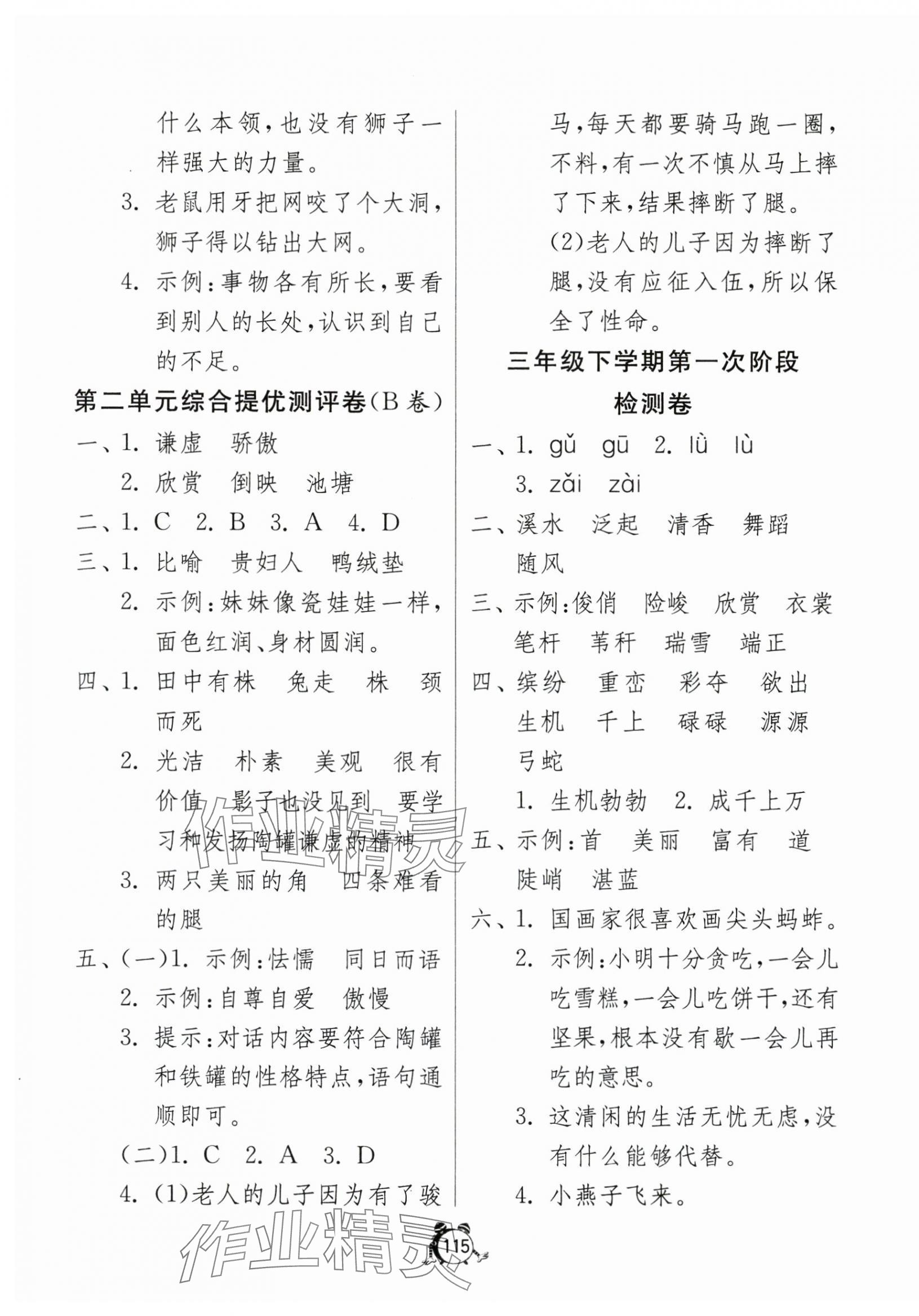 什么本领，也没有狮子一样强大的力量。

3. 老鼠用牙把网咬了个大洞，狮子得以钻出大网。

4. 示例：事物各有所长，要看到别人的长处，认识到自己的不足。

第二单元综合提优测评卷(B卷)

一、1. 谦虚　骄傲

2. 欣赏　倒映　池塘

二、1. C　2. B　3. A　4. D

三、1. 比喻　贵妇人　鸭绒垫

2. 示例：妹妹像瓷娃娃一样，面色红润、身材圆润。

四、1. 田中有株　兔走　株　颈而死

2. 光洁　朴素　美观　很有价值　影子也没见到　要学习和发扬陶罐谦虚的精神

3. 两只美丽的角　四条难看的腿

五、(一)1. 示例：怯懦　同日而语

2. 示例：自尊自爱　傲慢

3. 提示：对话内容要符合陶罐和铁罐的性格特点，语句通顺即可。

(二)1. C　2. A　3. D

4. (1)老人的儿子因为有了骏马，每天都要骑马跑一圈，不料，有一次不慎从马上摔了下来，结果摔断了腿。

(2)老人的儿子因为摔断了腿，没有应征入伍，所以保全了性命。

三年级下学期第一次阶段检测卷

一、1. gǔ　gū　2. lù　lù

3. zǎi　zài

二、溪水　泛起　清香　舞蹈　随风

三、示例：俊俏　险峻　欣赏　衣裳　笔杆　苇秆　瑞雪　端正

四、缤纷　重峦　彩夺　欲出　生机　千上　碌碌　源源　弓蛇

1. 生机勃勃　2. 成千上万

五、示例：首　美丽　富有　道　陡峭　湛蓝

六、1. 国画家很喜欢画尖头蚂蚱。

2. 示例：小明十分贪吃，一会儿吃雪糕，一会儿吃饼干，还有坚果，根本没有歇一会儿再吃的意思。

3. 这清闲的生活无忧无虑，没有什么能够代替。

4. 小燕子飞来。

作业精灵

作业精灵

115